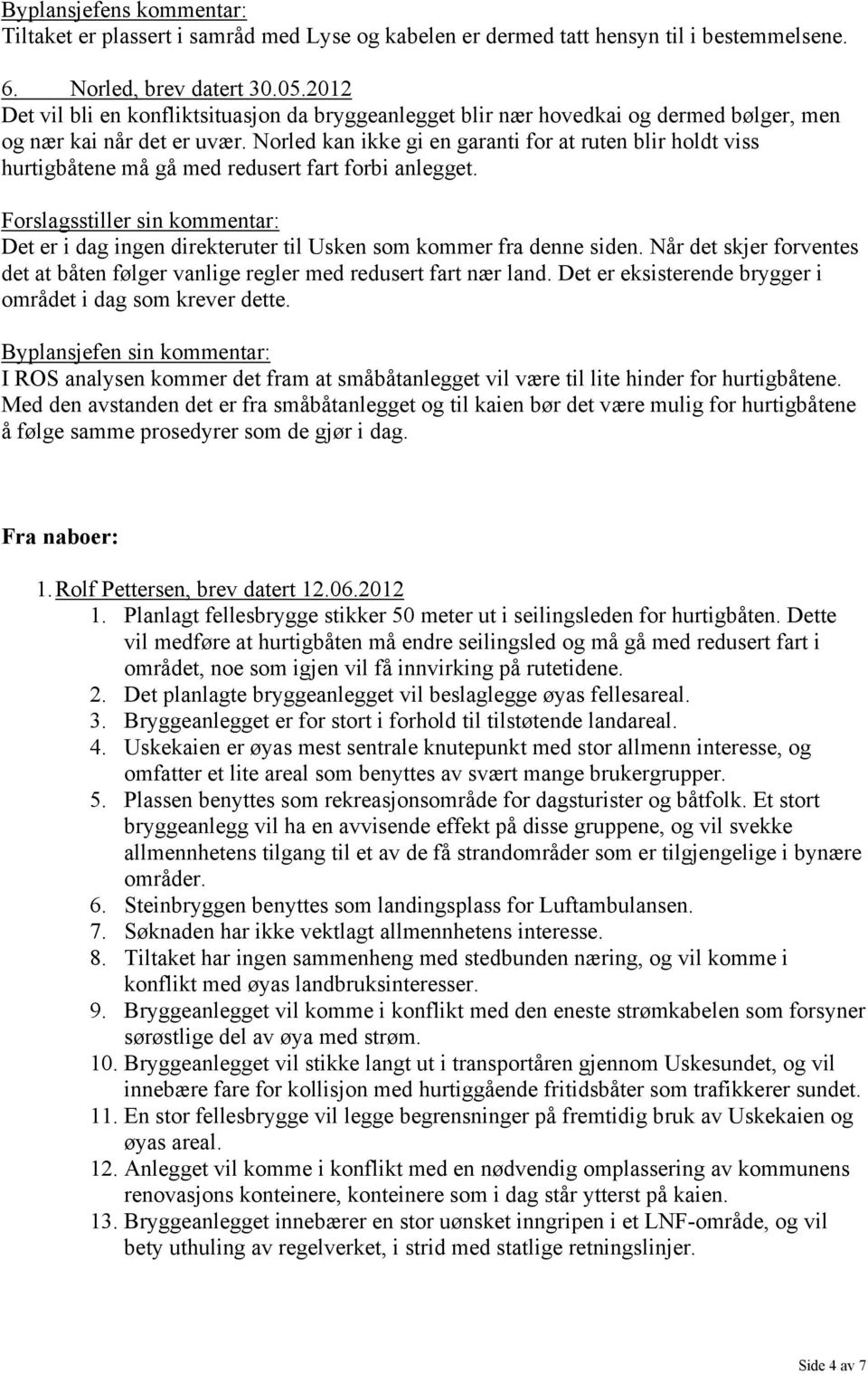 Byplansjefens kommentar:
Tiltaket er plassert i samråd med Lyse og kabelen er dermed tatt hensyn til i bestemmelsene.

6. Norled, brev datert 30.05.2012
Det vil bli en konfliktsituasjon da bryggeanlegget blir nær hovedkai og dermed bølger, men og nær kai når det er uvær. Norled kan ikke gi en garanti for at ruten blir holdt viss hurtigbåtene må gå med redusert fart forbi anlegget.

Forslagsstiller sin kommentar:
Det er i dag ingen direkteruter til Usken som kommer fra denne siden. Når det skjer forventes det at båten følger vanlige regler med redusert fart nær land. Det er eksisterende brygger i området i dag som krever dette.

Byplansjefen sin kommentar:
I ROS analysen kommer det fram at småbåtanlegget vil være til lite hinder for hurtigbåtene. Med den avstanden det er fra småbåtanlegget og til kaien bør det være mulig for hurtigbåtene å følge samme prosedyrer som de gjør i dag.

Fra naboer:

1. Rolf Pettersen, brev datert 12.06.2012
1. Planlagt fellesbrygge stikker 50 meter ut i seilingsleden for hurtigbåten. Dette vil medføre at hurtigbåten må endre seilingsled og må gå med redusert fart i området, noe som igjen vil få innvirking på rutetidene.
2. Det planlagte bryggeanlegget vil beslaglegge øyas fellesareal.
3. Bryggeanlegget er for stort i forhold til tilstøtende landareal.
4. Uskekaien er øyas mest sentrale knutepunkt med stor allmenn interesse, og omfatter et lite areal som benyttes av svært mange brukergrupper.
5. Plassen benyttes som rekreasjonsområde for dagsturister og båtfolk. Et stort bryggeanlegg vil ha en avvisende effekt på disse gruppene, og vil svekke allmennhetens tilgang til et av de få strandområder som er tilgjengelige i bynære områder.
6. Steinbryggen benyttes som landingsplass for Luftambulansen.
7. Søknaden har ikke vektlagt allmennhetens interesse.
8. Tiltaket har ingen sammenheng med stedbunden næring, og vil komme i konflikt med øyas landbruksinteresser.
9. Bryggeanlegget vil komme i konflikt med den eneste strømkabelen som forsyner sørøstlige del av øya med strøm.
10. Bryggeanlegget vil stikke langt ut i transportåren gjennom Uskesundet, og vil innebære fare for kollisjon med hurtiggående fritidsbåter som trafikkerer sundet.
11. En stor fellesbrygge vil legge begrensninger på fremtidig bruk av Uskekaien og øyas areal.
12. Anlegget vil komme i konflikt med en nødvendig omplassering av kommunens renovasjons konteinere, konteinere som i dag står ytterst på kaien.
13. Bryggeanlegget innebærer en stor uønsket inngripen i et LNF-område, og vil bety uthuling av regelverket, i strid med statlige retningslinjer.

Side 4 av 7